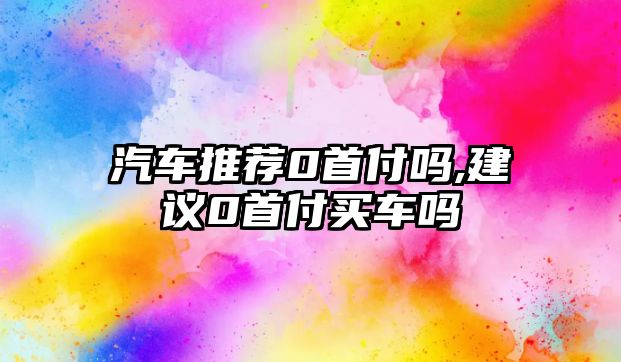 汽车推荐0首付吗,建议0首付买车吗